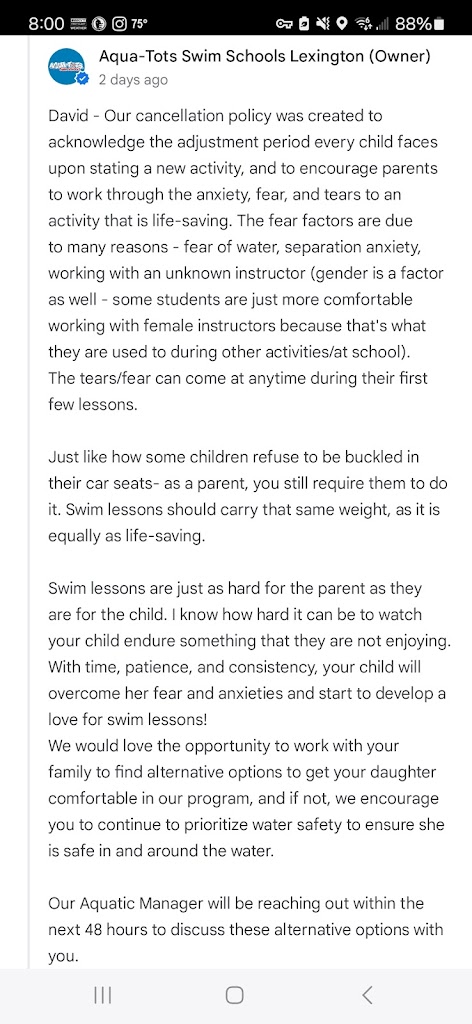 8:00 75° 88%

Aqua-Tots Swim Schools Lexington (Owner)
2 days ago

David - Our cancellation policy was created to acknowledge the adjustment period every child faces upon stating a new activity, and to encourage parents to work through the anxiety, fear, and tears to an activity that is life-saving. The fear factors are due to many reasons - fear of water, separation anxiety, working with an unknown instructor (gender is a factor as well - some students are just more comfortable working with female instructors because that's what they are used to during other activities/at school). The tears/fear can come at anytime during their first few lessons.

Just like how some children refuse to be buckled in their car seats- as a parent, you still require them to do it. Swim lessons should carry that same weight, as it is equally as life-saving.

Swim lessons are just as hard for the parent as they are for the child. I know how hard it can be to watch your child endure something that they are not enjoying. With time, patience, and consistency, your child will overcome her fear and anxieties and start to develop a love for swim lessons!
We would love the opportunity to work with your family to find alternative options to get your daughter comfortable in our program, and if not, we encourage you to continue to prioritize water safety to ensure she is safe in and around the water.

Our Aquatic Manager will be reaching out within the next 48 hours to discuss these alternative options with you.